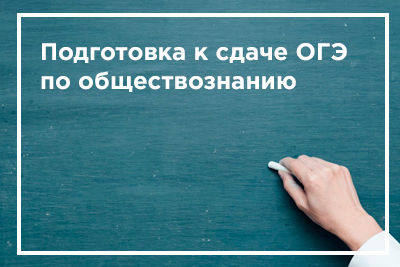 Подготовка к сдаче ОГЭ по обществознанию